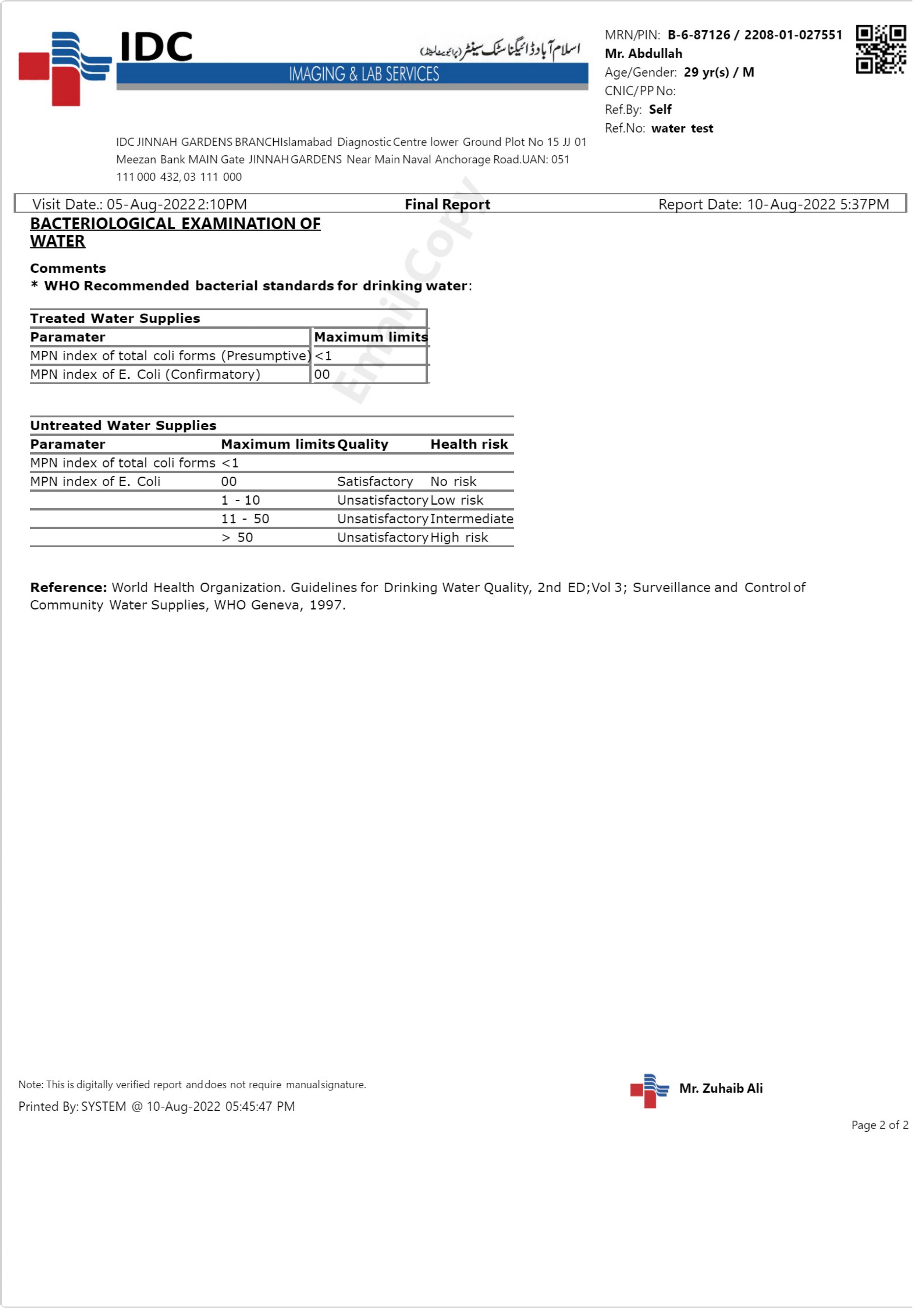 IDC
اسلام آباد ڈائیگناسٹک سینٹر (پرائیویٹ لمیٹڈ)
IMAGING & LAB SERVICES

MRN/PIN: B-6-87126 / 2208-01-027551
Mr. Abdullah
Age/Gender: 29 yr(s) / M
CNIC/PP No:
Ref.By: Self
Ref.No: water test

IDC JINNAH GARDENS BRANCHIslamabad Diagnostic Centre lower Ground Plot No 15 JJ 01 Meezan Bank MAIN Gate JINNAH GARDENS Near Main Naval Anchorage Road.UAN: 051 111 000 432, 03 111 000

Visit Date.: 05-Aug-2022 2:10PM Final Report Report Date: 10-Aug-2022 5:37PM

Email Copy

BACTERIOLOGICAL EXAMINATION OF WATER

Comments
* WHO Recommended bacterial standards for drinking water:

Treated Water Supplies

| Paramater | Maximum limits |
|---|---|
| MPN index of total coli forms (Presumptive) | <1 |
| MPN index of E. Coli (Confirmatory) | 00 |

Untreated Water Supplies

| Paramater | Maximum limits | Quality | Health risk |
|---|---|---|---|
| MPN index of total coli forms | <1 | | |
| MPN index of E. Coli | 00 | Satisfactory | No risk |
| | 1 - 10 | Unsatisfactory | Low risk |
| | 11 - 50 | Unsatisfactory | Intermediate |
| | > 50 | Unsatisfactory | High risk |

Reference: World Health Organization. Guidelines for Drinking Water Quality, 2nd ED;Vol 3; Surveillance and Control of Community Water Supplies, WHO Geneva, 1997.

Note: This is digitally verified report and does not require manual signature.
Printed By: SYSTEM @ 10-Aug-2022 05:45:47 PM

Mr. Zuhaib Ali

Page 2 of 2